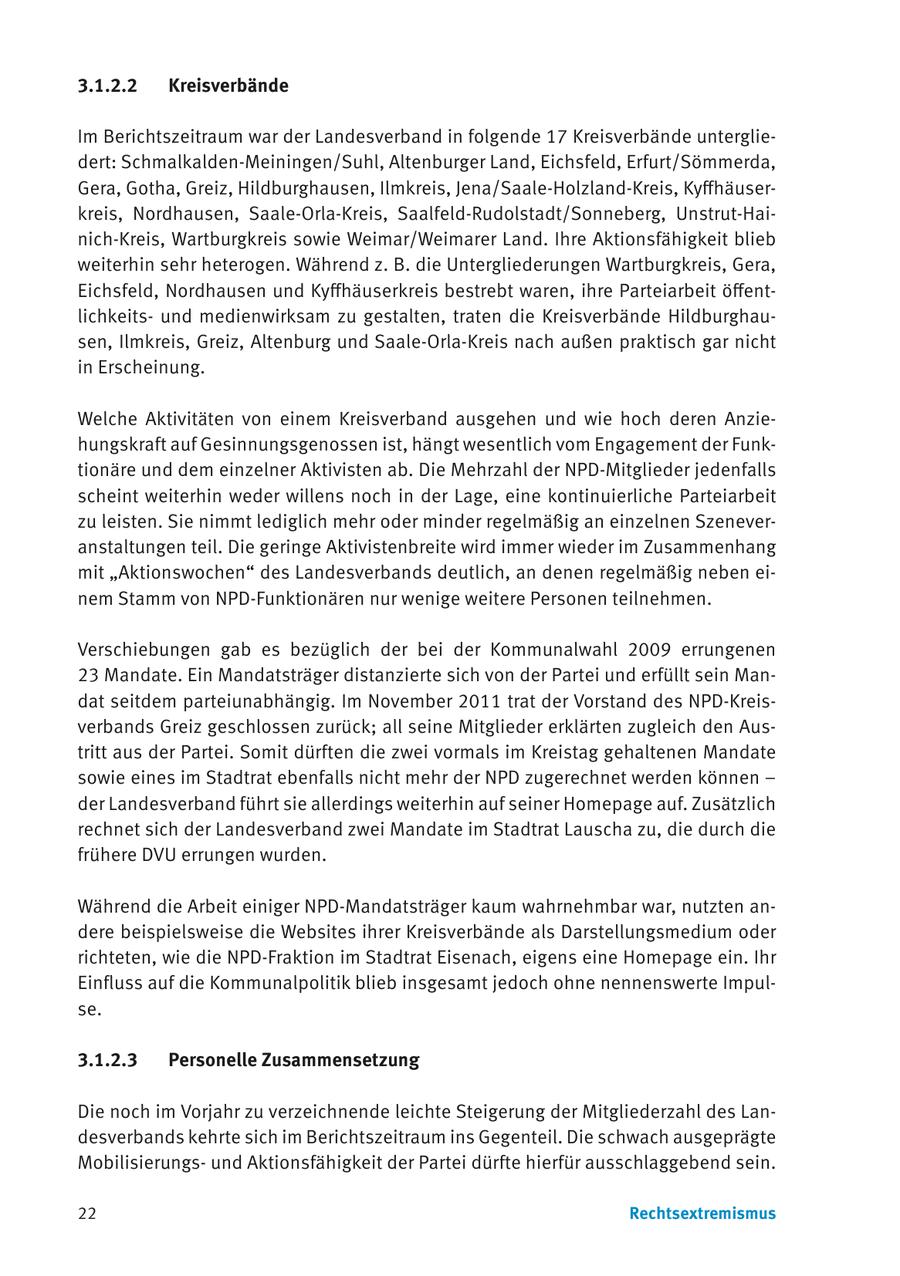 3.1.2.2 Kreisverbände

Im Berichtszeitraum war der Landesverband in folgende 17 Kreisverbände untergliedert: Schmalkalden-Meiningen/Suhl, Altenburger Land, Eichsfeld, Erfurt/Sömmerda, Gera, Gotha, Greiz, Hildburghausen, Ilmkreis, Jena/Saale-Holzland-Kreis, Kyffhäuserkreis, Nordhausen, Saale-Orla-Kreis, Saalfeld-Rudolstadt/Sonneberg, Unstrut-Hainich-Kreis, Wartburgkreis sowie Weimar/Weimarer Land. Ihre Aktionsfähigkeit blieb weiterhin sehr heterogen. Während z. B. die Untergliederungen Wartburgkreis, Gera, Eichsfeld, Nordhausen und Kyffhäuserkreis bestrebt waren, ihre Parteiarbeit öffentlichkeits- und medienwirksam zu gestalten, traten die Kreisverbände Hildburghausen, Ilmkreis, Greiz, Altenburg und Saale-Orla-Kreis nach außen praktisch gar nicht in Erscheinung.

Welche Aktivitäten von einem Kreisverband ausgehen und wie hoch deren Anziehungskraft auf Gesinnungsgenossen ist, hängt wesentlich vom Engagement der Funktionäre und dem einzelner Aktivisten ab. Die Mehrzahl der NPD-Mitglieder jedenfalls scheint weiterhin weder willens noch in der Lage, eine kontinuierliche Parteiarbeit zu leisten. Sie nimmt lediglich mehr oder minder regelmäßig an einzelnen Szeneveranstaltungen teil. Die geringe Aktivistenbreite wird immer wieder im Zusammenhang mit „Aktionswochen“ des Landesverbands deutlich, an denen regelmäßig neben einem Stamm von NPD-Funktionären nur wenige weitere Personen teilnehmen.

Verschiebungen gab es bezüglich der bei der Kommunalwahl 2009 errungenen 23 Mandate. Ein Mandatsträger distanzierte sich von der Partei und erfüllt sein Mandat seitdem parteiunabhängig. Im November 2011 trat der Vorstand des NPD-Kreisverbands Greiz geschlossen zurück; all seine Mitglieder erklärten zugleich den Austritt aus der Partei. Somit dürften die zwei vormals im Kreistag gehaltenen Mandate sowie eines im Stadtrat ebenfalls nicht mehr der NPD zugerechnet werden können – der Landesverband führt sie allerdings weiterhin auf seiner Homepage auf. Zusätzlich rechnet sich der Landesverband zwei Mandate im Stadtrat Lauscha zu, die durch die frühere DVU errungen wurden.

Während die Arbeit einiger NPD-Mandatsträger kaum wahrnehmbar war, nutzten andere beispielsweise die Websites ihrer Kreisverbände als Darstellungsmedium oder richteten, wie die NPD-Fraktion im Stadtrat Eisenach, eigens eine Homepage ein. Ihr Einfluss auf die Kommunalpolitik blieb insgesamt jedoch ohne nennenswerte Impulse.

3.1.2.3 Personelle Zusammensetzung

Die noch im Vorjahr zu verzeichnende leichte Steigerung der Mitgliederzahl des Landesverbands kehrte sich im Berichtszeitraum ins Gegenteil. Die schwach ausgeprägte Mobilisierungs- und Aktionsfähigkeit der Partei dürfte hierfür ausschlaggebend sein.

22 Rechtsextremismus